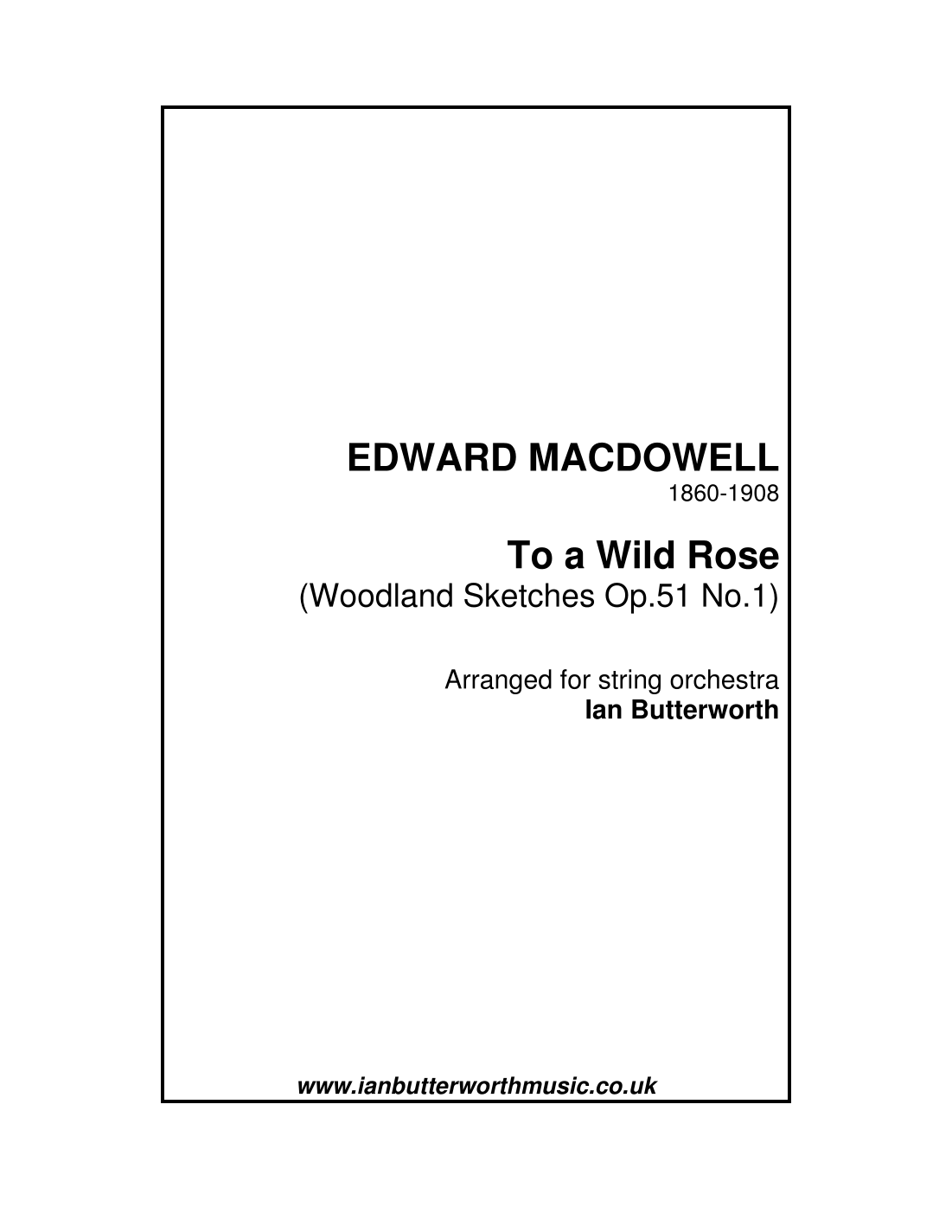 EDWARD MACDOWELL
1860-1908

To a Wild Rose
(Woodland Sketches Op.51 No.1)

Arranged for string orchestra
Ian Butterworth

www.ianbutterworthmusic.co.uk